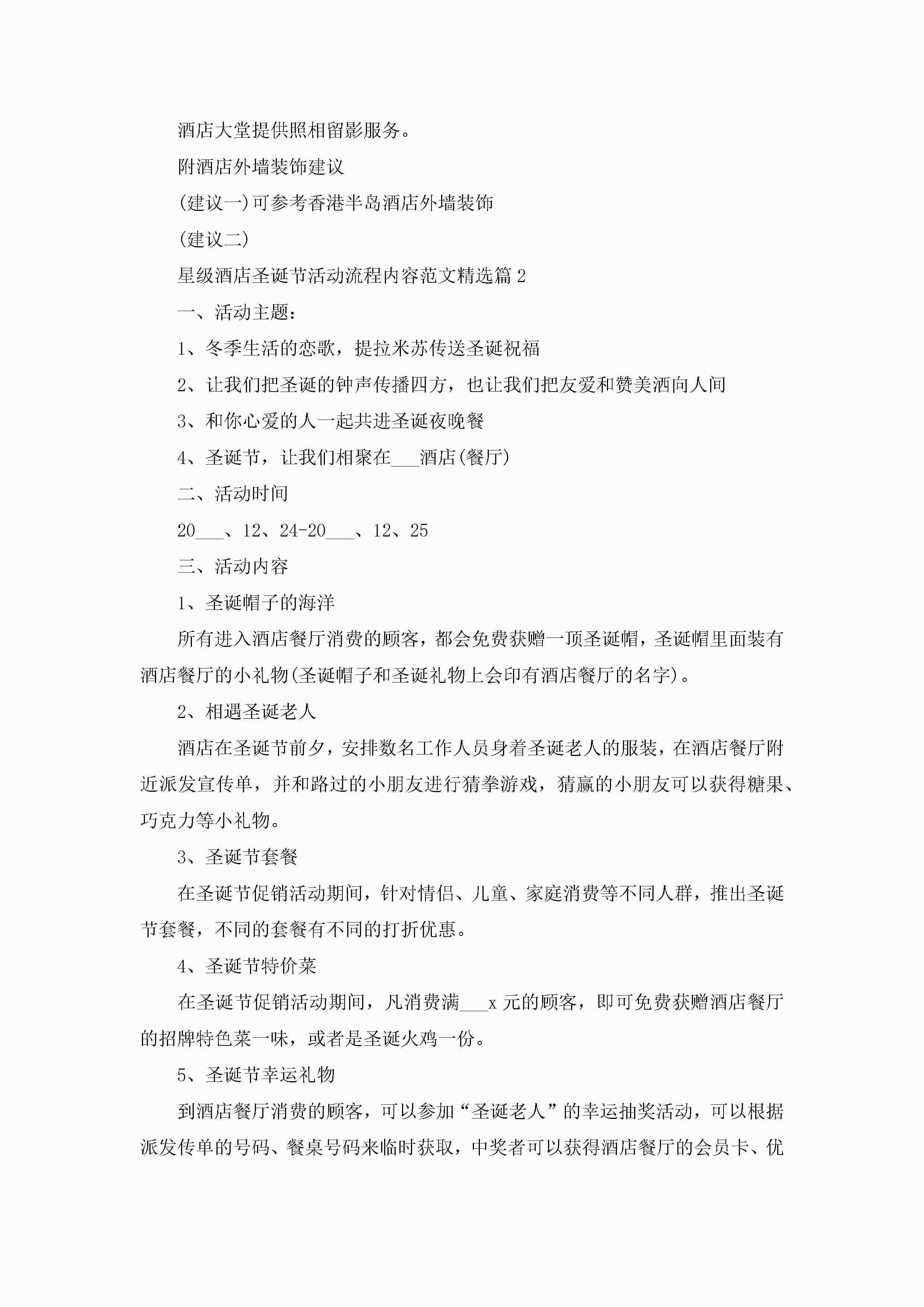 酒店大堂提供照相留影服务。

附酒店外墙装饰建议

(建议一)可参考香港半岛酒店外墙装饰

(建议二)

星级酒店圣诞节活动流程内容范文精选篇2

一、活动主题:

1、冬季生活的恋歌，提拉米苏传送圣诞祝福

2、让我们把圣诞的钟声传播四方，也让我们把友爱和赞美洒向人间

3、和你心爱的人一起共进圣诞夜晚餐

4、圣诞节，让我们相聚在___酒店(餐厅)

二、活动时间

20___、12、24-20___、12、25

三、活动内容

1、圣诞帽子的海洋

所有进入酒店餐厅消费的顾客，都会免费获赠一顶圣诞帽，圣诞帽里面装有酒店餐厅的小礼物(圣诞帽子和圣诞礼物上会印有酒店餐厅的名字)。

2、相遇圣诞老人

酒店在圣诞节前夕，安排数名工作人员身着圣诞老人的服装，在酒店餐厅附近派发宣传单，并和路过的小朋友进行猜拳游戏，猜赢的小朋友可以获得糖果、巧克力等小礼物。

3、圣诞节套餐

在圣诞节促销活动期间，针对情侣、儿童、家庭消费等不同人群，推出圣诞节套餐，不同的套餐有不同的打折优惠。

4、圣诞节特价菜

在圣诞节促销活动期间，凡消费满___x元的顾客，即可免费获赠酒店餐厅的招牌特色菜一味，或者是圣诞火鸡一份。

5、圣诞节幸运礼物

到酒店餐厅消费的顾客，可以参加“圣诞老人”的幸运抽奖活动，可以根据派发传单的号码、餐桌号码来临时获取，中奖者可以获得酒店餐厅的会员卡、优